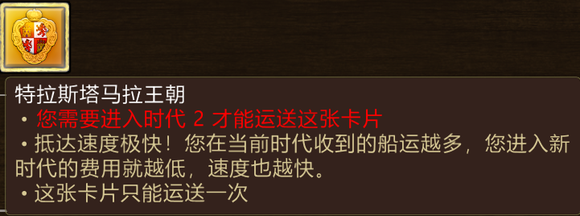 特拉斯塔马拉王朝
• 您需要进入时代 2 才能运送这张卡片
• 抵达速度极快！您在当前时代收到的船运越多，您进入新时代的费用就越低，速度也越快。
• 这张卡片只能运送一次